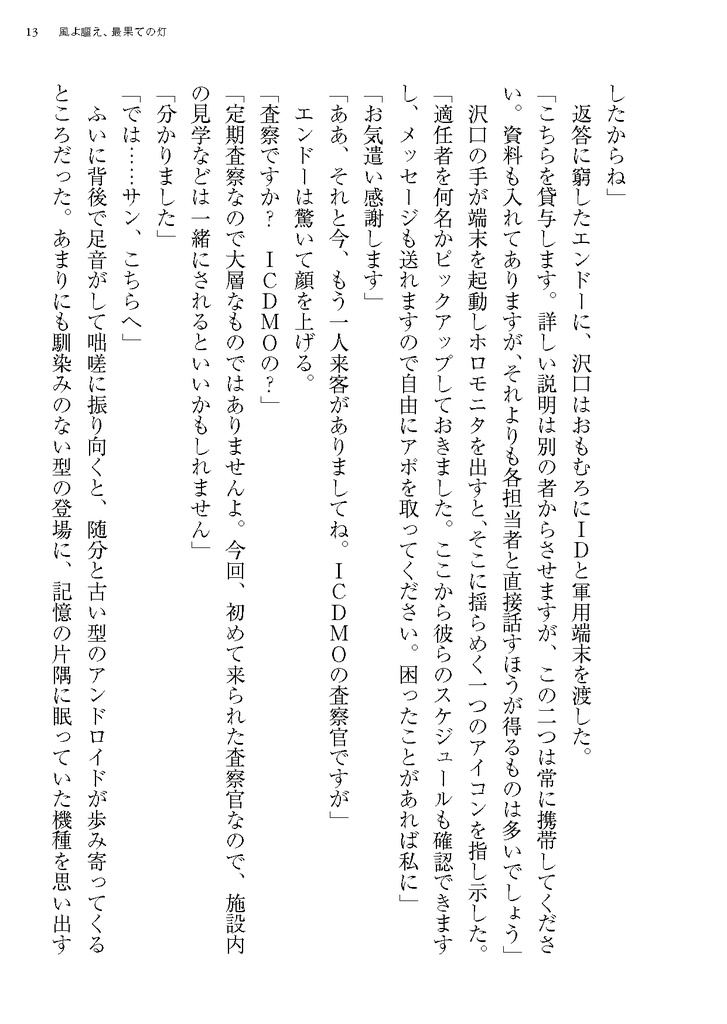 13　風よ謳え、最果ての灯

したからね」

返答に窮したエンドーに、沢口はおもむろにIDと軍用端末を渡した。

「こちらを貸与します。詳しい説明は別の者からさせますが、この二つは常に携帯してください。資料も入れてありますが、それよりも各担当者と直接話すほうが得るものは多いでしょう」

沢口の手が端末を起動しホロモニタを出すと、そこに揺らめく一つのアイコンを指し示した。

「適任者を何名かピックアップしておきました。ここから彼らのスケジュールも確認できますし、メッセージも送れますので自由にアポを取ってください。困ったことがあれば私に」

「お気遣い感謝します」

「ああ、それと今、もう一人来客がありましてね。ICDMOの査察官ですが」

エンドーは驚いて顔を上げる。

「査察ですか？　ICDMOの？」

「定期査察なので大層なものではありませんよ。今回、初めて来られた査察官なので、施設内の見学などは一緒にされるといいかもしれません」

「分かりました」

「では……サン、こちらへ」

ふいに背後で足音がして咄嗟に振り向くと、随分と古い型のアンドロイドが歩み寄ってくるところだった。あまりにも馴染みのない型の登場に、記憶の片隅に眠っていた機種を思い出す